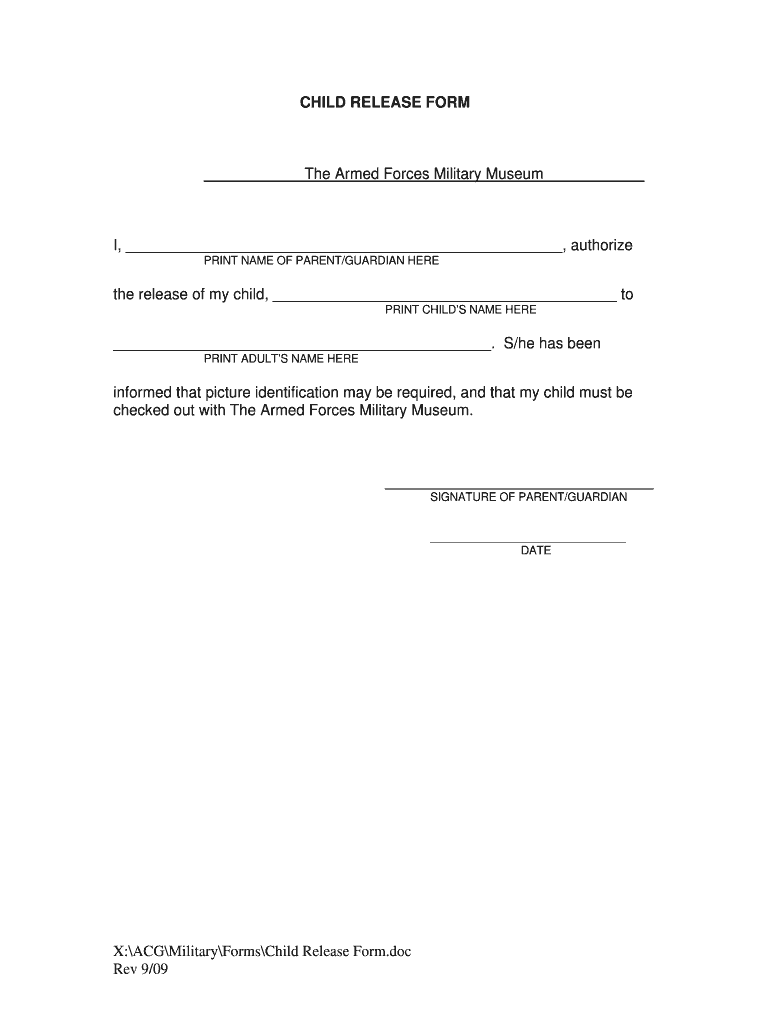 CHILD RELEASE FORM

The Armed Forces Military Museum

I, ______________________________________________, authorize
PRINT NAME OF PARENT/GUARDIAN HERE

the release of my child, ______________________________________ to
PRINT CHILD'S NAME HERE

______________________________________. S/he has been
PRINT ADULT'S NAME HERE

informed that picture identification may be required, and that my child must be checked out with The Armed Forces Military Museum.

SIGNATURE OF PARENT/GUARDIAN

DATE

X:\ACG\Military\Forms\Child Release Form.doc
Rev 9/09